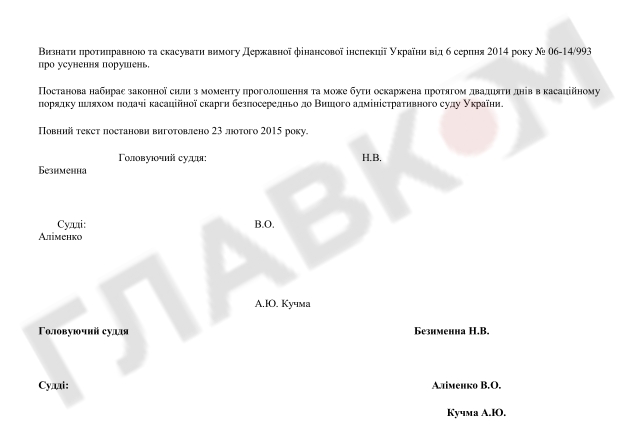 Визнати протиправною та скасувати вимогу Державної фінансової інспекції України від 6 серпня 2014 року № 06-14/993 про усунення порушень.

Постанова набирає законної сили з моменту проголошення та може бути оскаржена протягом двадцяти днів в касаційному порядку шляхом подачі касаційної скарги безпосередньо до Вищого адміністративного суду України.

Повний текст постанови виготовлено 23 лютого 2015 року.

Головуючий суддя: Н.В. Безименна

Судді: В.О. Аліменко

А.Ю. Кучма

**Головуючий суддя** **Безименна Н.В.**

**Судді:** **Аліменко В.О.**

**Кучма А.Ю.**

ГЛАВКОМ